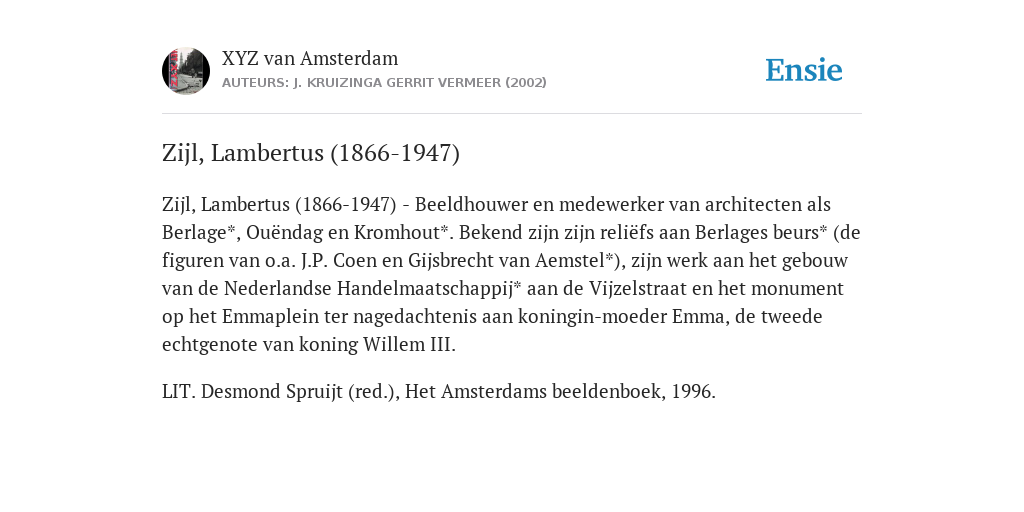 XYZ van Amsterdam
AUTEURS: J. KRUIZINGA GERRIT VERMEER (2002)

Ensie

Zijl, Lambertus (1866-1947)

Zijl, Lambertus (1866-1947) - Beeldhouwer en medewerker van architecten als Berlage*, Ouëndag en Kromhout*. Bekend zijn zijn reliëfs aan Berlages beurs* (de figuren van o.a. J.P. Coen en Gijsbrecht van Aemstel*), zijn werk aan het gebouw van de Nederlandse Handelmaatschappij* aan de Vijzelstraat en het monument op het Emmaplein ter nagedachtenis aan koningin-moeder Emma, de tweede echtgenote van koning Willem III.

LIT. Desmond Spruijt (red.), Het Amsterdams beeldenboek, 1996.